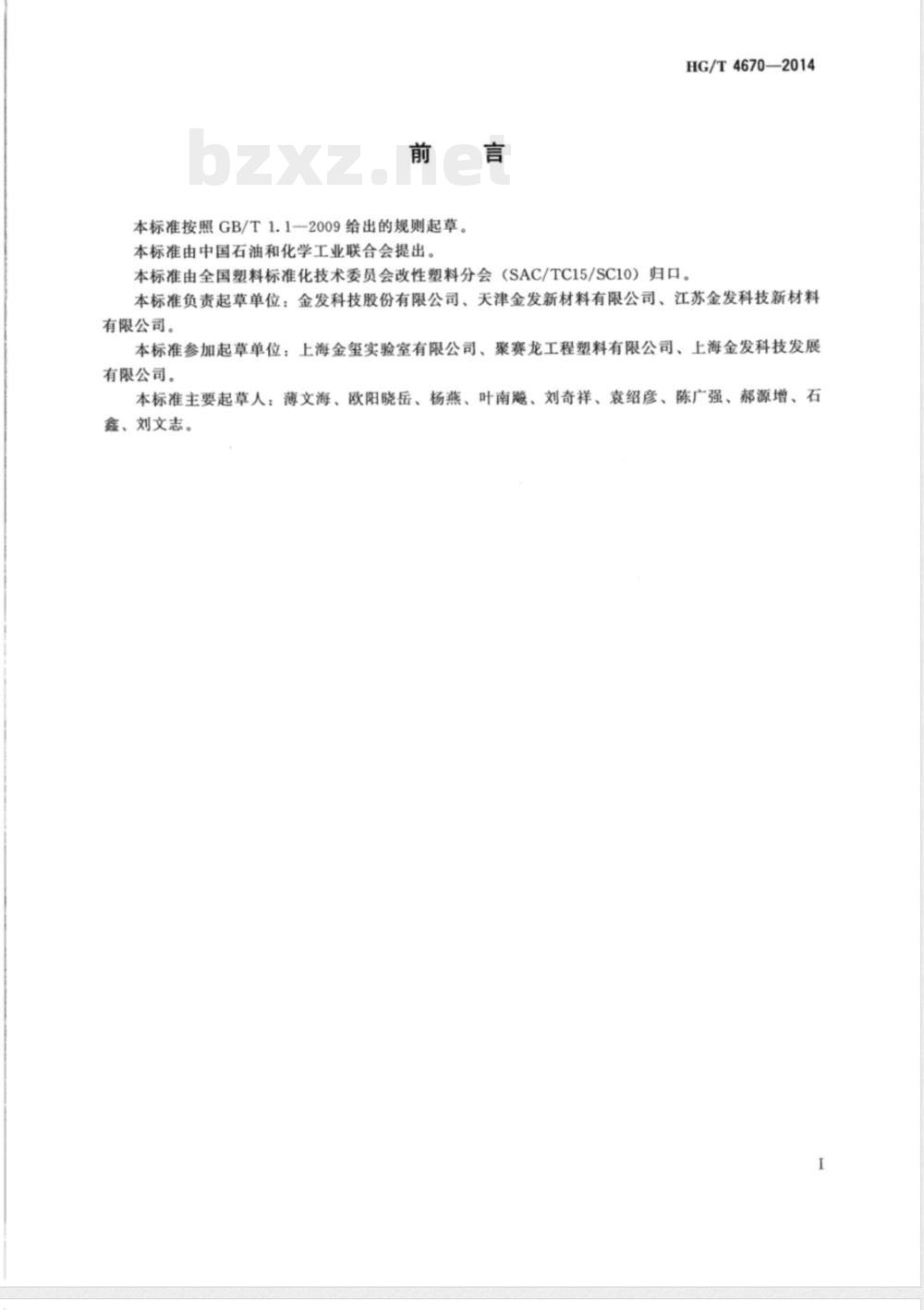 HG/T 4670—2014

bzxz.net

前　言

本标准按照 GB/T 1.1—2009 给出的规则起草。

本标准由中国石油和化学工业联合会提出。

本标准由全国塑料标准化技术委员会改性塑料分会（SAC/TC15/SC10）归口。

本标准负责起草单位：金发科技股份有限公司、天津金发新材料有限公司、江苏金发科技新材料有限公司。

本标准参加起草单位：上海金玺实验室有限公司、聚赛龙工程塑料有限公司、上海金发科技发展有限公司。

本标准主要起草人：薄文海、欧阳晓岳、杨燕、叶南飚、刘奇祥、袁绍彦、陈广强、郝源增、石鑫、刘文志。

I